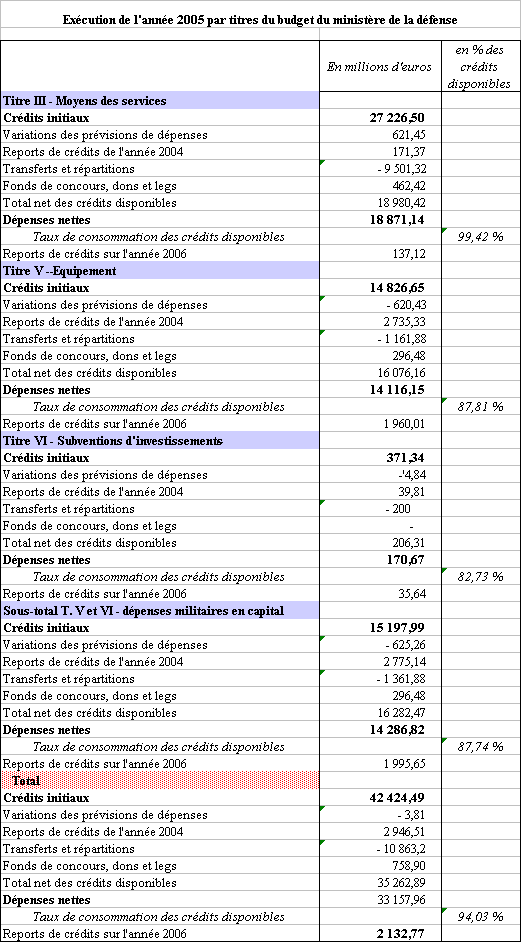 Exécution de l'année 2005 par titres du budget du ministère de la défense

| | En millions d'euros | en % des crédits disponibles |
|---|---|---|
| Titre III - Moyens des services | | |
| Crédits initiaux | 27 226,50 | |
| Variations des prévisions de dépenses | 621,45 | |
| Reports de crédits de l'année 2004 | 171,37 | |
| Transferts et répartitions | - 9 501,32 | |
| Fonds de concours, dons et legs | 462,42 | |
| Total net des crédits disponibles | 18 980,42 | |
| Dépenses nettes | 18 871,14 | |
| Taux de consommation des crédits disponibles | | 99,42 % |
| Reports de crédits sur l'année 2006 | 137,12 | |
| Titre V --Equipement | | |
| Crédits initiaux | 14 826,65 | |
| Variations des prévisions de dépenses | - 620,43 | |
| Reports de crédits de l'année 2004 | 2 735,33 | |
| Transferts et répartitions | - 1 161,88 | |
| Fonds de concours, dons et legs | 296,48 | |
| Total net des crédits disponibles | 16 076,16 | |
| Dépenses nettes | 14 116,15 | |
| Taux de consommation des crédits disponibles | | 87,81 % |
| Reports de crédits sur l'année 2006 | 1 960,01 | |
| Titre VI - Subventions d'investissements | | |
| Crédits initiaux | 371,34 | |
| Variations des prévisions de dépenses | -'4,84 | |
| Reports de crédits de l'année 2004 | 39,81 | |
| Transferts et répartitions | - 200 | |
| Fonds de concours, dons et legs | - | |
| Total net des crédits disponibles | 206,31 | |
| Dépenses nettes | 170,67 | |
| Taux de consommation des crédits disponibles | | 82,73 % |
| Reports de crédits sur l'année 2006 | 35,64 | |
| Sous-total T. V et VI - dépenses militaires en capital | | |
| Crédits initiaux | 15 197,99 | |
| Variations des prévisions de dépenses | - 625,26 | |
| Reports de crédits de l'année 2004 | 2 775,14 | |
| Transferts et répartitions | - 1 361,88 | |
| Fonds de concours, dons et legs | 296,48 | |
| Total net des crédits disponibles | 16 282,47 | |
| Dépenses nettes | 14 286,82 | |
| Taux de consommation des crédits disponibles | | 87,74 % |
| Reports de crédits sur l'année 2006 | 1 995,65 | |
| Total | | |
| Crédits initiaux | 42 424,49 | |
| Variations des prévisions de dépenses | - 3,81 | |
| Reports de crédits de l'année 2004 | 2 946,51 | |
| Transferts et répartitions | - 10 863,2 | |
| Fonds de concours, dons et legs | 758,90 | |
| Total net des crédits disponibles | 35 262,89 | |
| Dépenses nettes | 33 157,96 | |
| Taux de consommation des crédits disponibles | | 94,03 % |
| Reports de crédits sur l'année 2006 | 2 132,77 | |